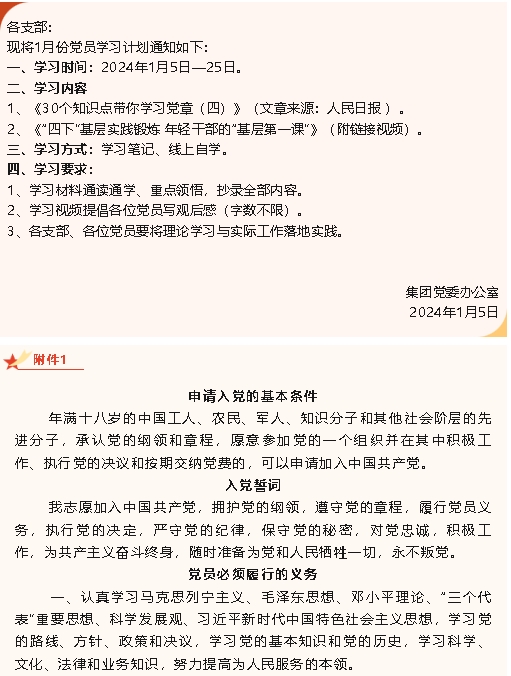 各支部：
现将1月份党员学习计划通知如下：
一、学习时间：2024年1月5日—25日。
二、学习内容
1、《30个知识点带你学习党章（四）》（文章来源：人民日报）。
2、《"四下"基层实践锻炼 年轻干部的"基层第一课"》（附链接视频）。
三、学习方式：学习笔记、线上自学。
四、学习要求：
1、学习材料通读通学、重点领悟，抄录全部内容。
2、学习视频提倡各位党员写观后感（字数不限）。
3、各支部、各位党员要将理论学习与实际工作落地实践。

集团党委办公室
2024年1月5日

附件1

申请入党的基本条件

年满十八岁的中国工人、农民、军人、知识分子和其他社会阶层的先进分子，承认党的纲领和章程，愿意参加党的一个组织并在其中积极工作、执行党的决议和按期交纳党费的，可以申请加入中国共产党。

入党誓词

我志愿加入中国共产党，拥护党的纲领，遵守党的章程，履行党员义务，执行党的决定，严守党的纪律，保守党的秘密，对党忠诚，积极工作，为共产主义奋斗终身，随时准备为党和人民牺牲一切，永不叛党。

党员必须履行的义务

一、认真学习马克思列宁主义、毛泽东思想、邓小平理论、"三个代表"重要思想、科学发展观、习近平新时代中国特色社会主义思想，学习党的路线、方针、政策和决议，学习党的基本知识和党的历史，学习科学、文化、法律和业务知识，努力提高为人民服务的本领。